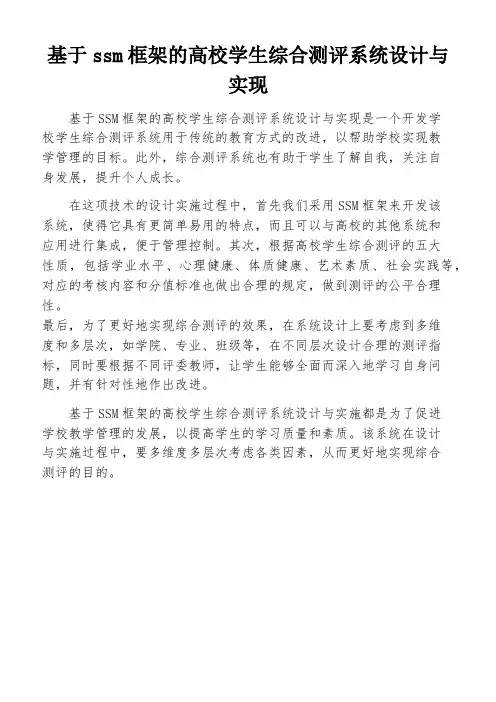 基于 ssm 框架的高校学生综合测评系统设计与实现

基于 SSM 框架的高校学生综合测评系统设计与实现是一个开发学校学生综合测评系统用于传统的教育方式的改进，以帮助学校实现教学管理的目标。此外，综合测评系统也有助于学生了解自我，关注自身发展，提升个人成长。

在这项技术的设计实施过程中，首先我们采用 SSM 框架来开发该系统，使得它具有更简单易用的特点，而且可以与高校的其他系统和应用进行集成，便于管理控制。其次，根据高校学生综合测评的五大性质，包括学业水平、心理健康、体质健康、艺术素质、社会实践等，对应的考核内容和分值标准也做出合理的规定，做到测评的公平合理性。
最后，为了更好地实现综合测评的效果，在系统设计上要考虑到多维度和多层次，如学院、专业、班级等，在不同层次设计合理的测评指标，同时要根据不同评委教师，让学生能够全面而深入地学习自身问题，并有针对性地作出改进。

基于 SSM 框架的高校学生综合测评系统设计与实施都是为了促进学校教学管理的发展，以提高学生的学习质量和素质。该系统在设计与实施过程中，要多维度多层次考虑各类因素，从而更好地实现综合测评的目的。